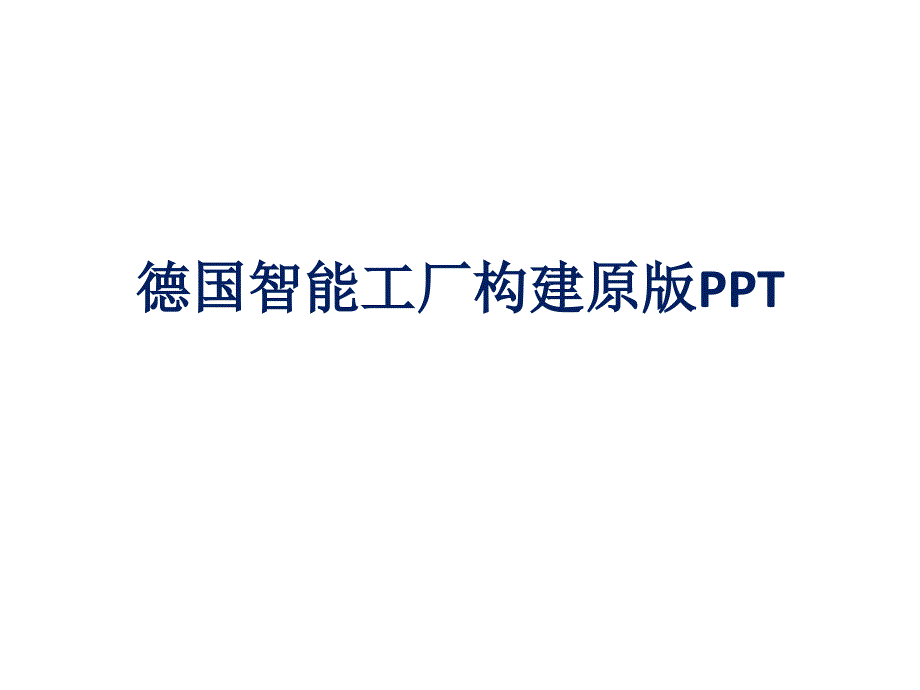 德国智能工厂构建原版PPT